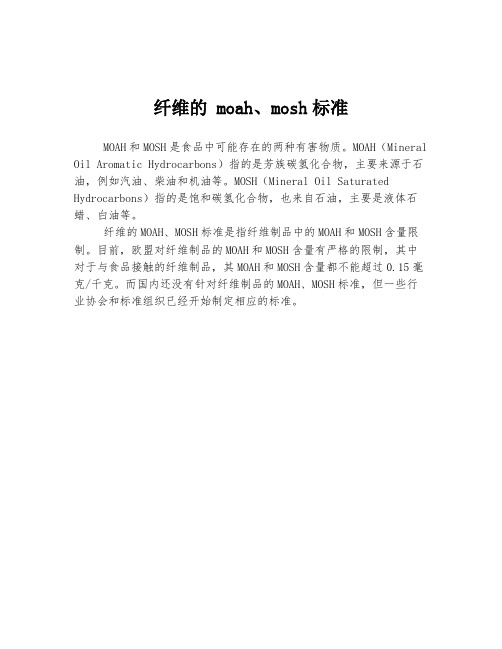 纤维的 moah、mosh 标准

MOAH 和 MOSH 是食品中可能存在的两种有害物质。MOAH（Mineral Oil Aromatic Hydrocarbons）指的是芳族碳氢化合物，主要来源于石油，例如汽油、柴油和机油等。MOSH（Mineral Oil Saturated Hydrocarbons）指的是饱和碳氢化合物，也来自石油，主要是液体石蜡、白油等。

纤维的 MOAH、MOSH 标准是指纤维制品中的 MOAH 和 MOSH 含量限制。目前，欧盟对纤维制品的 MOAH 和 MOSH 含量有严格的限制，其中对于与食品接触的纤维制品，其 MOAH 和 MOSH 含量都不能超过 0.15 毫克/千克。而国内还没有针对纤维制品的 MOAH、MOSH 标准，但一些行业协会和标准组织已经开始制定相应的标准。